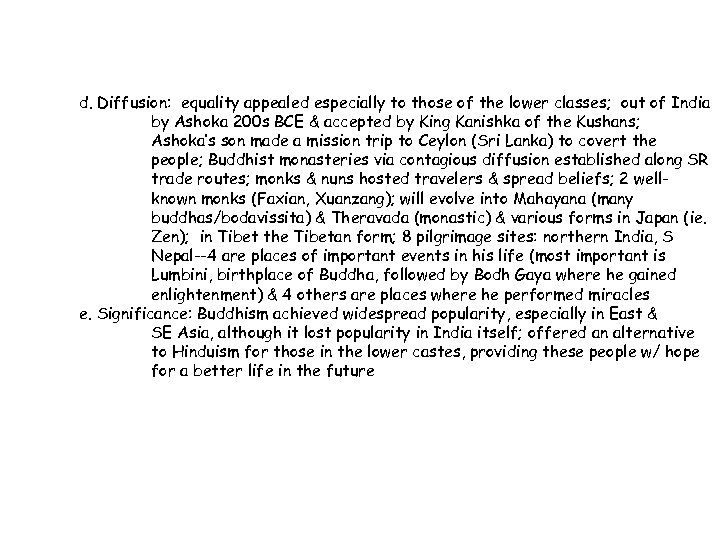 d. Diffusion: equality appealed especially to those of the lower classes; out of India by Ashoka 200s BCE & accepted by King Kanishka of the Kushans; Ashoka's son made a mission trip to Ceylon (Sri Lanka) to covert the people; Buddhist monasteries via contagious diffusion established along SR trade routes; monks & nuns hosted travelers & spread beliefs; 2 well-known monks (Faxian, Xuanzang); will evolve into Mahayana (many buddhas/bodavissita) & Theravada (monastic) & various forms in Japan (ie. Zen); in Tibet the Tibetan form; 8 pilgrimage sites: northern India, S Nepal--4 are places of important events in his life (most important is Lumbini, birthplace of Buddha, followed by Bodh Gaya where he gained enlightenment) & 4 others are places where he performed miracles
e. Significance: Buddhism achieved widespread popularity, especially in East & SE Asia, although it lost popularity in India itself; offered an alternative to Hinduism for those in the lower castes, providing these people w/ hope for a better life in the future